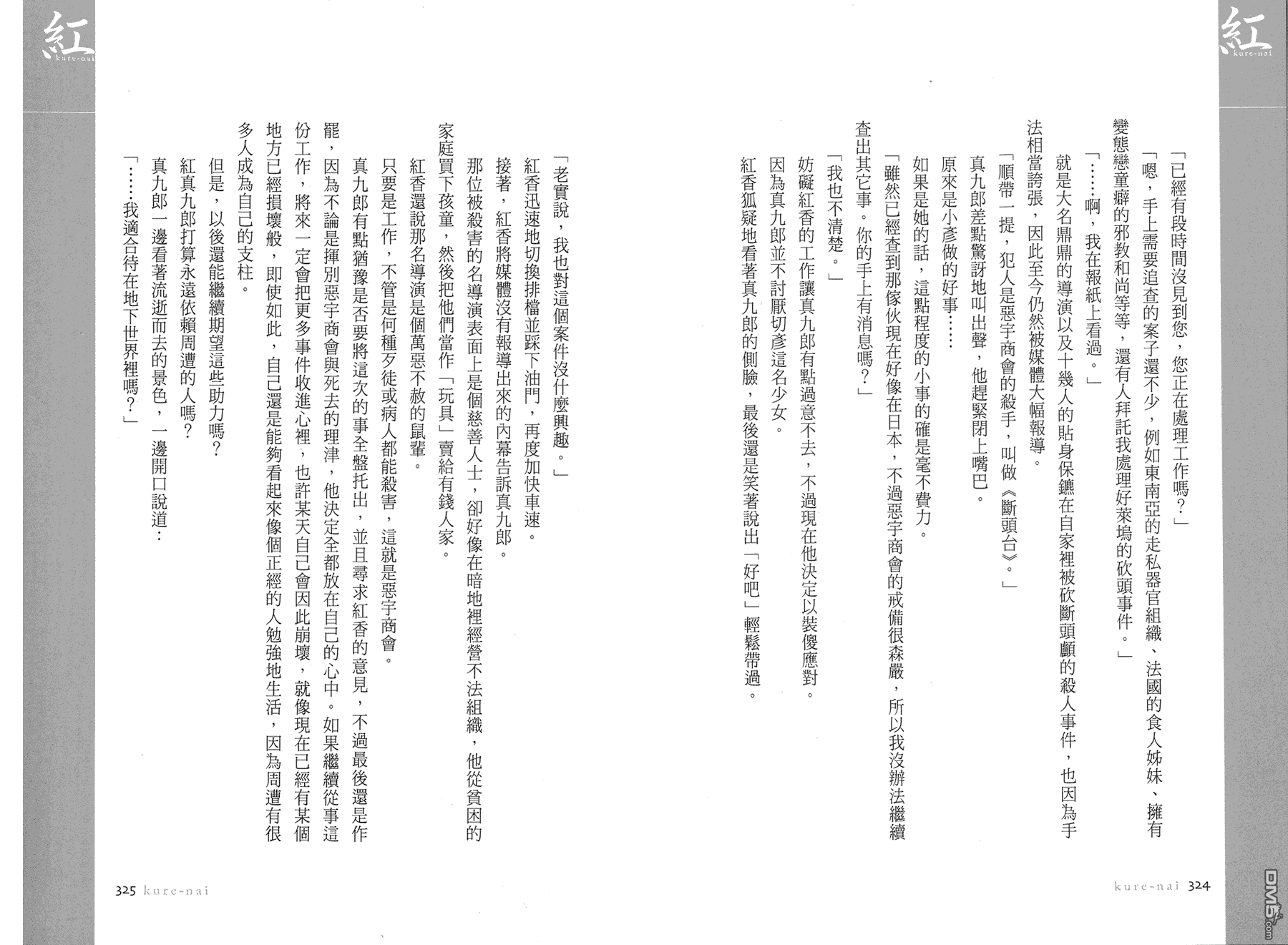 紅
kure-nai

「已經有段時間沒見到您，您正在處理工作嗎？」

「嗯，手上需要追查的案子還不少，例如東南亞的走私器官組織、法國的食人姊妹、擁有變態戀童癖的邪教和尚等等，還有人拜託我處理好萊塢的砍頭事件。」

「……啊，我在報紙上看過。」

就是大名鼎鼎的導演以及十幾人的貼身保鑣在自家裡被砍斷頭顱的殺人事件，也因為手法相當誇張，因此至今仍然被媒體大幅報導。

「順帶一提，犯人是惡宇商會的殺手，叫做《斷頭台》。」

真九郎差點驚訝地叫出聲，他趕緊閉上嘴巴。

原來是小彥做的好事……

如果是她的話，這點程度的小事的確是毫不費力。

「雖然已經查到那傢伙現在好像在日本，不過惡宇商會的戒備很森嚴，所以我沒辦法繼續查出其它事。你的手上有消息嗎？」

「我也不清楚。」

妨礙紅香的工作讓真九郎有點過意不去，不過現在他決定以裝傻應對。

因為真九郎並不討厭切彥這名少女。

紅香狐疑地看著真九郎的側臉，最後還是笑著說出「好吧」輕鬆帶過。

kure-nai 324

紅
kure-nai

「老實說，我也對這個案件沒什麼興趣。」

紅香迅速地切換排檔並踩下油門，再度加快車速。

接著，紅香將媒體沒有報導出來的內幕告訴真九郎。

那位被殺害的名導演表面上是個慈善人士，卻好像在暗地裡經營不法組織，他從貧困的家庭買下孩童，然後把他們當作「玩具」賣給有錢人家。

紅香還說那名導演是個萬惡不赦的鼠輩。

只要是工作，不管是何種歹徒或病人都能殺害，這就是惡宇商會。

真九郎有點猶豫是否要將這次的事全盤托出，並且尋求紅香的意見，不過最後還是作罷，因為不論是揮別惡宇商會與死去的理津，他決定全都放在自己的心中。如果繼續從事這份工作，將來一定會把更多事件收進心裡，也許某天自己會因此崩壞，就像現在已經有某個地方已經損壞般，即使如此，自己還是能夠看起來像個正經的人勉強地生活，因為周遭有很多人成為自己的支柱。

但是，以後還能繼續期望這些助力嗎？

紅真九郎打算永遠依賴周遭的人嗎？

真九郎一邊看著流逝而去的景色，一邊開口說道：

「……我適合待在地下世界裡嗎？」

325 kure-nai

DM5.com